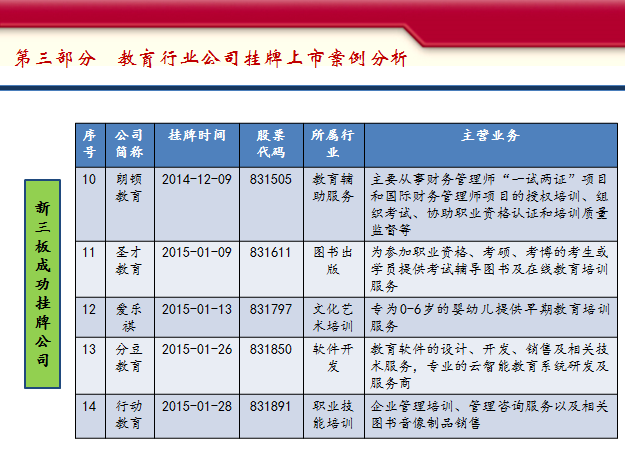 第三部分　教育行业公司挂牌上市案例分析

新三板成功挂牌公司

| 序号 | 公司简称 | 挂牌时间 | 股票代码 | 所属行业 | 主营业务 |
|---|---|---|---|---|---|
| 10 | 朗顿教育 | 2014-12-09 | 831505 | 教育辅助服务 | 主要从事财务管理师“一试两证”项目和国际财务管理师项目的授权培训、组织考试、协助职业资格认证和培训质量监督等 |
| 11 | 圣才教育 | 2015-01-09 | 831611 | 图书出版 | 为参加职业资格、考硕、考博的考生或学员提供考试辅导图书及在线教育培训服务 |
| 12 | 爱乐祺 | 2015-01-13 | 831797 | 文化艺术培训 | 专为0-6岁的婴幼儿提供早期教育培训服务 |
| 13 | 分豆教育 | 2015-01-26 | 831850 | 软件开发 | 教育软件的设计、开发、销售及相关技术服务，专业的云智能教育系统研发及服务商 |
| 14 | 行动教育 | 2015-01-28 | 831891 | 职业技能培训 | 企业管理培训、管理咨询服务以及相关图书音像制品销售 |